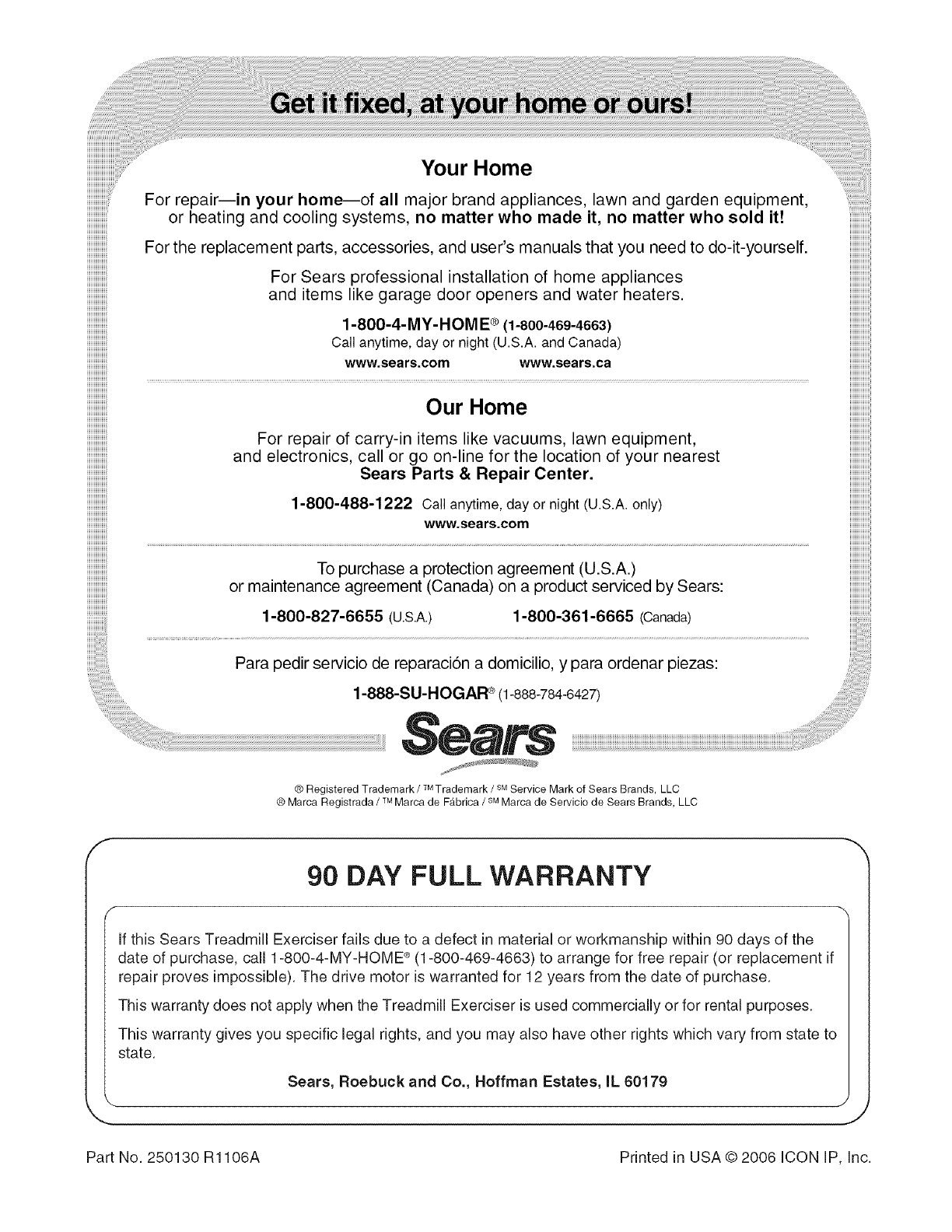 Get it fixed, at your home or ours!

Your Home

For repair—in your home—of all major brand appliances, lawn and garden equipment, or heating and cooling systems, no matter who made it, no matter who sold it!

For the replacement parts, accessories, and user's manuals that you need to do-it-yourself.

For Sears professional installation of home appliances and items like garage door openers and water heaters.

1-800-4-MY-HOME® (1-800-469-4663)
Call anytime, day or night (U.S.A. and Canada)
www.sears.com www.sears.ca

Our Home

For repair of carry-in items like vacuums, lawn equipment, and electronics, call or go on-line for the location of your nearest Sears Parts & Repair Center.

1-800-488-1222 Call anytime, day or night (U.S.A. only)
www.sears.com

To purchase a protection agreement (U.S.A.) or maintenance agreement (Canada) on a product serviced by Sears:

1-800-827-6655 (U.S.A.) 1-800-361-6665 (Canada)

Para pedir servicio de reparación a domicilio, y para ordenar piezas:

1-888-SU-HOGAR® (1-888-784-6427)

Sears

® Registered Trademark / ™ Trademark / SM Service Mark of Sears Brands, LLC
® Marca Registrada / ™ Marca de Fábrica / SM Marca de Servicio de Sears Brands, LLC

90 DAY FULL WARRANTY

If this Sears Treadmill Exerciser fails due to a defect in material or workmanship within 90 days of the date of purchase, call 1-800-4-MY-HOME® (1-800-469-4663) to arrange for free repair (or replacement if repair proves impossible). The drive motor is warranted for 12 years from the date of purchase.

This warranty does not apply when the Treadmill Exerciser is used commercially or for rental purposes.

This warranty gives you specific legal rights, and you may also have other rights which vary from state to state.

Sears, Roebuck and Co., Hoffman Estates, IL 60179

Part No. 250130 R1106A Printed in USA © 2006 ICON IP, Inc.